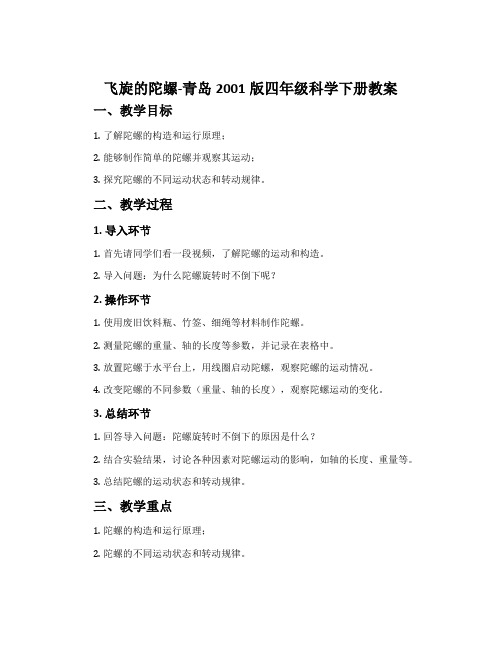 飞旋的陀螺-青岛 2001 版四年级科学下册教案

一、教学目标

1. 了解陀螺的构造和运行原理；

2. 能够制作简单的陀螺并观察其运动；

3. 探究陀螺的不同运动状态和转动规律。

二、教学过程

1. 导入环节

1. 首先请同学们看一段视频，了解陀螺的运动和构造。

2. 导入问题：为什么陀螺旋转时不倒下呢？

2. 操作环节

1. 使用废旧饮料瓶、竹签、细绳等材料制作陀螺。

2. 测量陀螺的重量、轴的长度等参数，并记录在表格中。

3. 放置陀螺于水平台上，用线圈启动陀螺，观察陀螺的运动情况。

4. 改变陀螺的不同参数（重量、轴的长度），观察陀螺运动的变化。

3. 总结环节

1. 回答导入问题：陀螺旋转时不倒下的原因是什么？

2. 结合实验结果，讨论各种因素对陀螺运动的影响，如轴的长度、重量等。

3. 总结陀螺的运动状态和转动规律。

三、教学重点

1. 陀螺的构造和运行原理；

2. 陀螺的不同运动状态和转动规律。